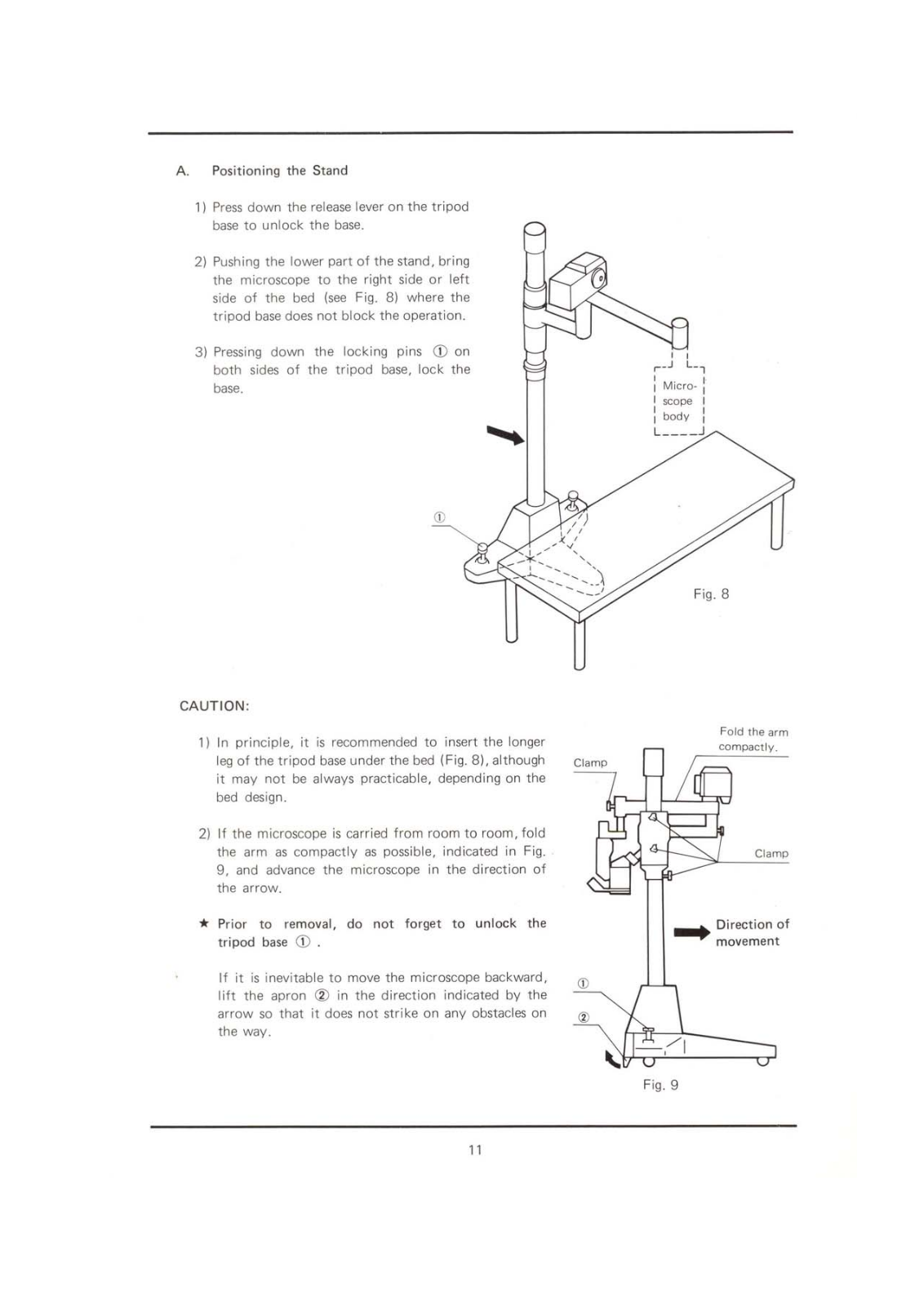 A. Positioning the Stand

1) Press down the release lever on the tripod base to unlock the base.

2) Pushing the lower part of the stand, bring the microscope to the right side or left side of the bed (see Fig. 8) where the tripod base does not block the operation.

3) Pressing down the locking pins ① on both sides of the tripod base, lock the base.

Micro-scope body

①

Fig. 8

CAUTION:

1) In principle, it is recommended to insert the longer leg of the tripod base under the bed (Fig. 8), although it may not be always practicable, depending on the bed design.

2) If the microscope is carried from room to room, fold the arm as compactly as possible, indicated in Fig. 9, and advance the microscope in the direction of the arrow.

★ Prior to removal, do not forget to unlock the tripod base ① .

If it is inevitable to move the microscope backward, lift the apron ② in the direction indicated by the arrow so that it does not strike on any obstacles on the way.

Fold the arm compactly.

Clamp

Clamp

Direction of movement

①

②

Fig. 9

11